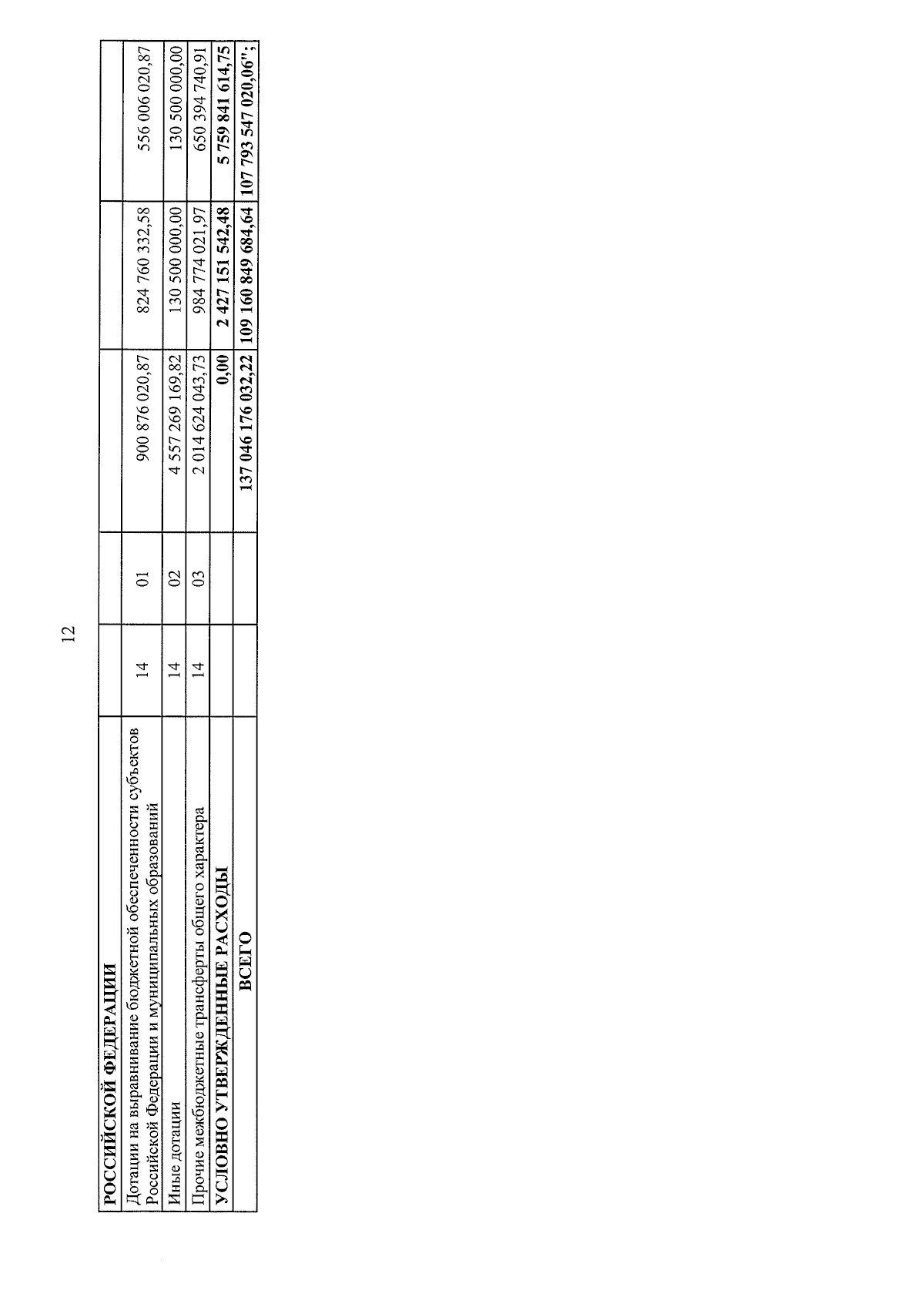 12

| РОССИЙСКОЙ ФЕДЕРАЦИИ | | | | | |
|---|---|---|---|---|---|
| Дотации на выравнивание бюджетной обеспеченности субъектов Российской Федерации и муниципальных образований | 14 | 01 | 900 876 020,87 | 824 760 332,58 | 556 006 020,87 |
| Иные дотации | 14 | 02 | 4 557 269 169,82 | 130 500 000,00 | 130 500 000,00 |
| Прочие межбюджетные трансферты общего характера | 14 | 03 | 2 014 624 043,73 | 984 774 021,97 | 650 394 740,91 |
| УСЛОВНО УТВЕРЖДЕННЫЕ РАСХОДЫ | | | 0,00 | 2 427 151 542,48 | 5 759 841 614,75 |
| ВСЕГО | | | 137 046 176 032,22 | 109 160 849 684,64 | 107 793 547 020,06"; |